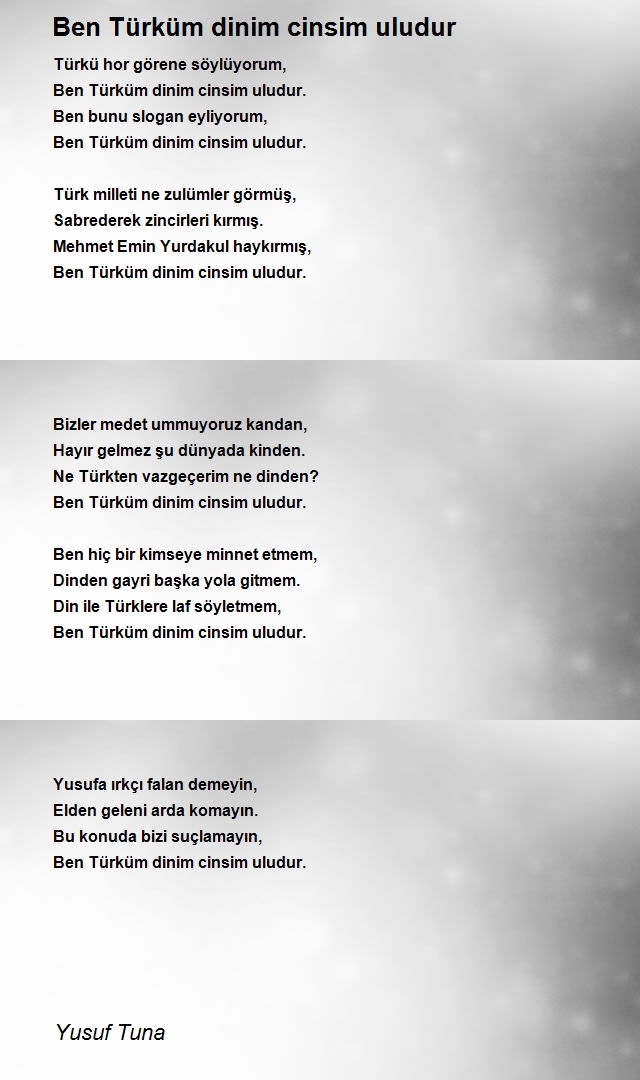 Ben Türküm dinim cinsim uludur

Türkü hor görene söylüyorum,
Ben Türküm dinim cinsim uludur.
Ben bunu slogan eyliyorum,
Ben Türküm dinim cinsim uludur.

Türk milleti ne zulümler görmüş,
Sabrederek zincirleri kırmış.
Mehmet Emin Yurdakul haykırmış,
Ben Türküm dinim cinsim uludur.

Bizler medet ummuyoruz kandan,
Hayır gelmez şu dünyada kinden.
Ne Türkten vazgeçerim ne dinden?
Ben Türküm dinim cinsim uludur.

Ben hiç bir kimseye minnet etmem,
Dinden gayri başka yola gitmem.
Din ile Türklere laf söyletmem,
Ben Türküm dinim cinsim uludur.

Yusufa ırkçı falan demeyin,
Elden geleni arda komayın.
Bu konuda bizi suçlamayın,
Ben Türküm dinim cinsim uludur.

Yusuf Tuna